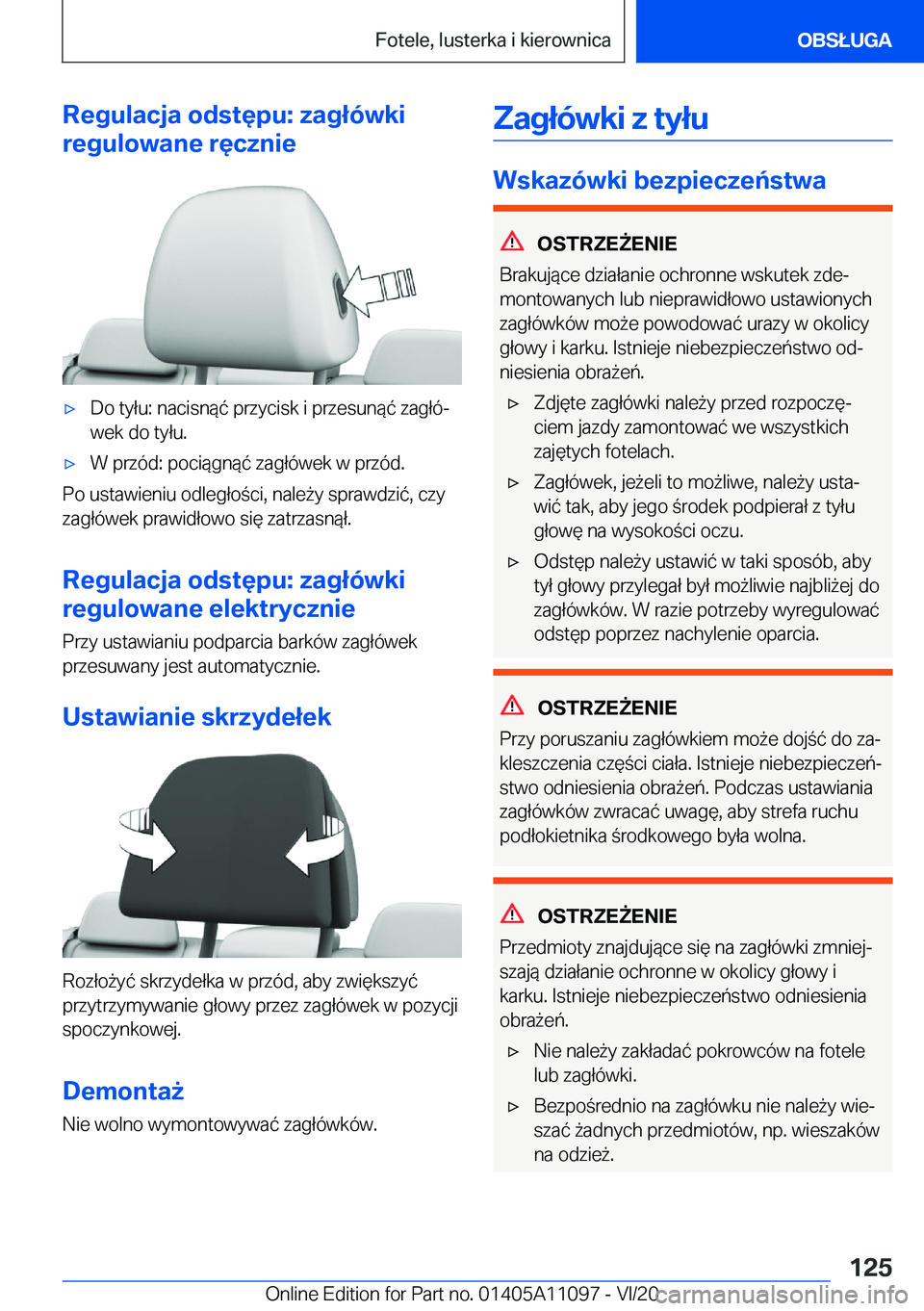 Fotele, lusterka i kierownica

OBSŁUGA

Regulacja odstępu: zagłówki regulowane ręcznie

▷ Do tyłu: nacisnąć przycisk i przesunąć zagłówek do tyłu.

▷ W przód: pociągnąć zagłówek w przód.

Po ustawieniu odległości, należy sprawdzić, czy zagłówek prawidłowo się zatrzasnął.

Regulacja odstępu: zagłówki regulowane elektrycznie

Przy ustawianiu podparcia barków zagłówek przesuwany jest automatycznie.

Ustawianie skrzydełek

Rozłożyć skrzydełka w przód, aby zwiększyć przytrzymywanie głowy przez zagłówek w pozycji spoczynkowej.

Demontaż

Nie wolno wymontowywać zagłówków.

Zagłówki z tyłu

Wskazówki bezpieczeństwa

OSTRZEŻENIE

Brakujące działanie ochronne wskutek zdemontowanych lub nieprawidłowo ustawionych zagłówków może powodować urazy w okolicy głowy i karku. Istnieje niebezpieczeństwo odniesienia obrażeń.

▷ Zdjęte zagłówki należy przed rozpoczęciem jazdy zamontować we wszystkich zajętych fotelach.

▷ Zagłówek, jeżeli to możliwe, należy ustawić tak, aby jego środek podpierał z tyłu głowę na wysokości oczu.

▷ Odstęp należy ustawić w taki sposób, aby tył głowy przylegał był możliwie najbliżej do zagłówków. W razie potrzeby wyregulować odstęp poprzez nachylenie oparcia.

OSTRZEŻENIE

Przy poruszaniu zagłówkiem może dojść do zakleszczenia części ciała. Istnieje niebezpieczeństwo odniesienia obrażeń. Podczas ustawiania zagłówków zwracać uwagę, aby strefa ruchu podłokietnika środkowego była wolna.

OSTRZEŻENIE

Przedmioty znajdujące się na zagłówki zmniejszają działanie ochronne w okolicy głowy i karku. Istnieje niebezpieczeństwo odniesienia obrażeń.

▷ Nie należy zakładać pokrowców na fotele lub zagłówki.

▷ Bezpośrednio na zagłówku nie należy wieszać żadnych przedmiotów, np. wieszaków na odzież.

125

Online Edition for Part no. 01405A11097 - VI/20 carmanualsonline.info